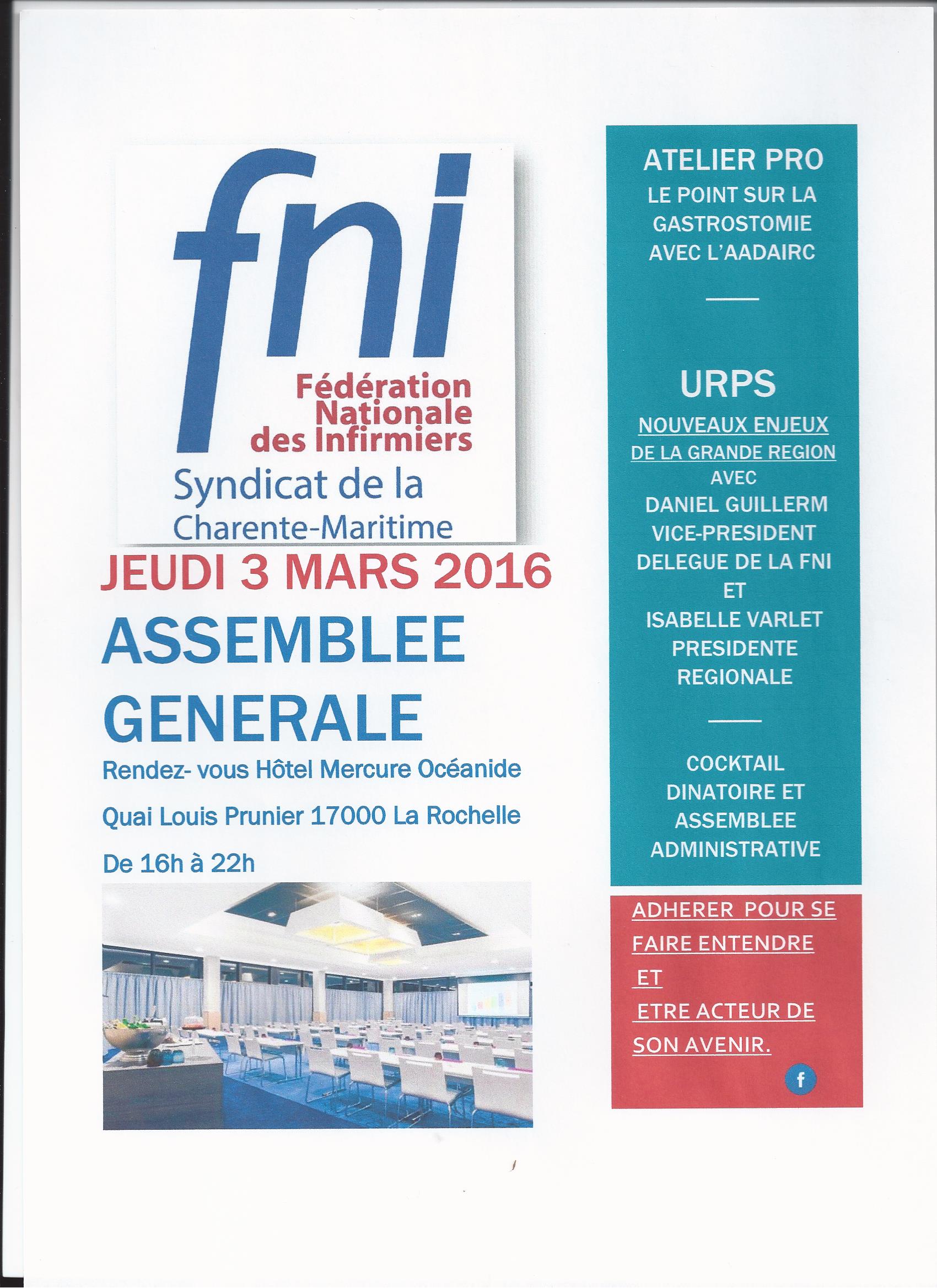 fni
Fédération Nationale des Infirmiers
Syndicat de la Charente-Maritime

JEUDI 3 MARS 2016

ASSEMBLEE GENERALE

Rendez- vous Hôtel Mercure Océanide

Quai Louis Prunier 17000 La Rochelle

De 16h à 22h

ATELIER PRO
LE POINT SUR LA GASTROSTOMIE AVEC L'AADAIRC

URPS
NOUVEAUX ENJEUX DE LA GRANDE REGION
AVEC
DANIEL GUILLERM
VICE-PRESIDENT
DELEGUE DE LA FNI
ET
ISABELLE VARLET
PRESIDENTE
REGIONALE

COCKTAIL DINATOIRE ET ASSEMBLEE ADMINISTRATIVE

ADHERER POUR SE FAIRE ENTENDRE
ET
ETRE ACTEUR DE SON AVENIR.

f